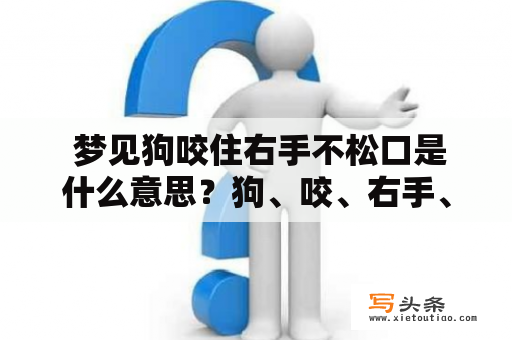 梦见狗咬住右手不松口是什么意思？狗、咬、右手、

写头条
www.xietoutiao.com